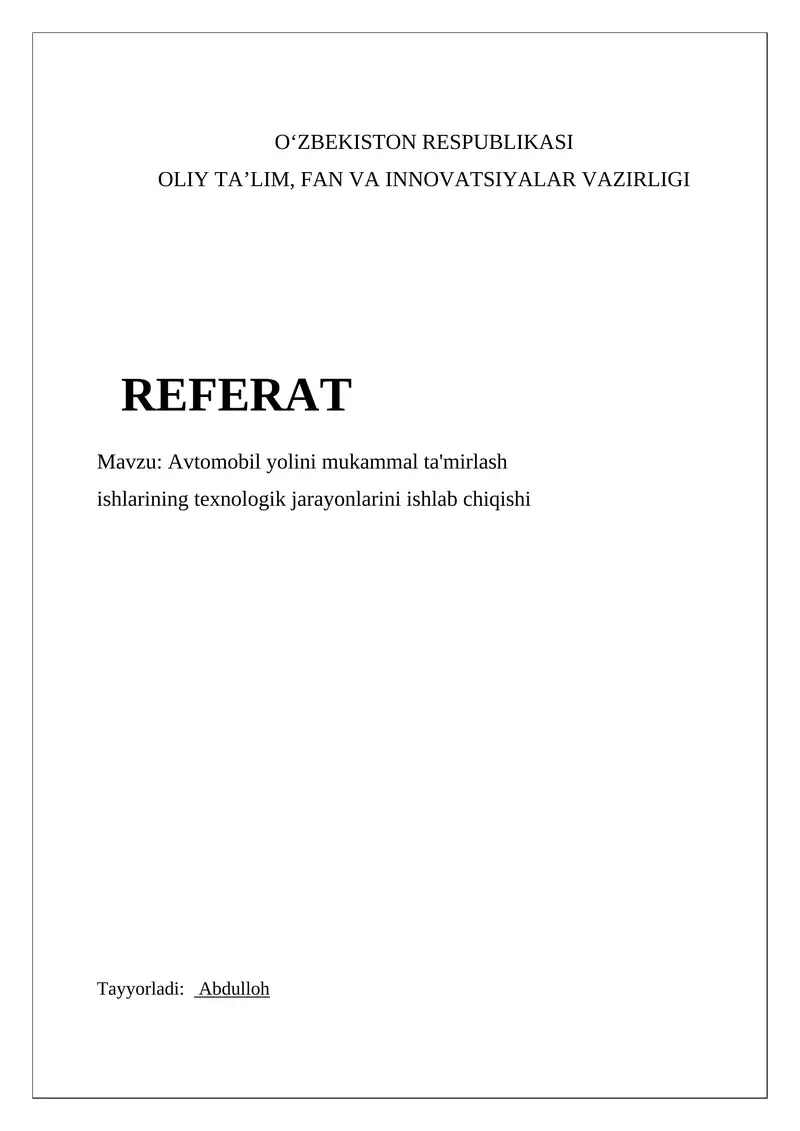 O'ZBEKISTON RESPUBLIKASI
OLIY TA'LIM, FAN VA INNOVATSIYALAR VAZIRLIGI

REFERAT

Mavzu: Avtomobil yolini mukammal ta'mirlash ishlarining texnologik jarayonlarini ishlab chiqishi

Tayyorladi: Abdulloh